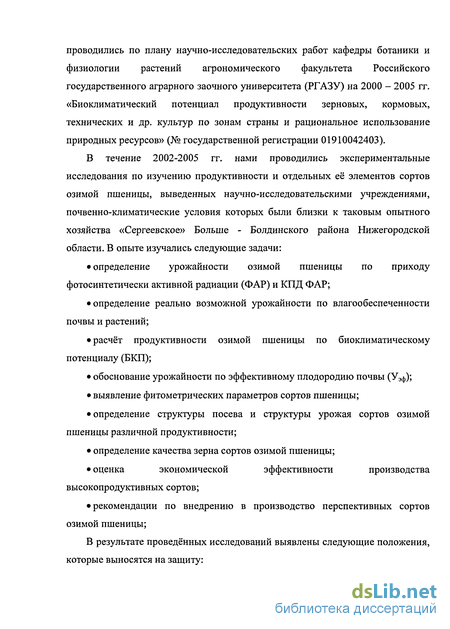 проводились по плану научно-исследовательских работ кафедры ботаники и физиологии растений агрономического факультета Российского государственного аграрного заочного университета (РГАЗУ) на 2000 – 2005 гг. «Биоклиматический потенциал продуктивности зерновых, кормовых, технических и др. культур по зонам страны и рациональное использование природных ресурсов» (№ государственной регистрации 01910042403).

В течение 2002-2005 гг. нами проводились экспериментальные исследования по изучению продуктивности и отдельных её элементов сортов озимой пшеницы, выведенных научно-исследовательскими учреждениями, почвенно-климатические условия которых были близки к таковым опытного хозяйства «Сергеевское» Больше - Болдинского района Нижегородской области. В опыте изучались следующие задачи:

• определение урожайности озимой пшеницы по приходу фотосинтетически активной радиации (ФАР) и КПД ФАР;

• определение реально возможной урожайности по влагообеспеченности почвы и растений;

• расчёт продуктивности озимой пшеницы по биоклиматическому потенциалу (БКП);

• обоснование урожайности по эффективному плодородию почвы ($У_{эф}$);

• выявление фитометрических параметров сортов пшеницы;

• определение структуры посева и структуры урожая сортов озимой пшеницы различной продуктивности;

• определение качества зерна сортов озимой пшеницы;

• оценка экономической эффективности производства высокопродуктивных сортов;

• рекомендации по внедрению в производство перспективных сортов озимой пшеницы;

В результате проведённых исследований выявлены следующие положения, которые выносятся на защиту:

dsLib.net
библиотека диссертаций